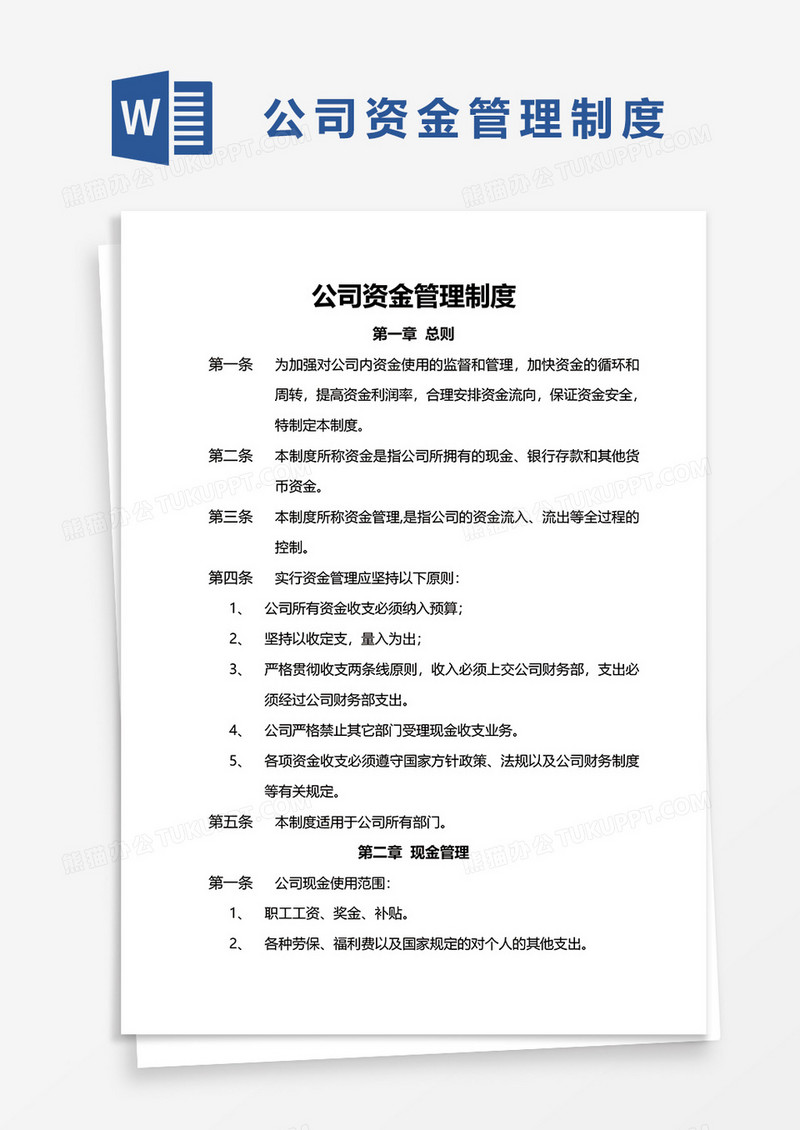 W

公司资金管理制度

熊猫办公 TUKUPPT.COM

公司资金管理制度

第一章 总则

第一条 为加强对公司内资金使用的监督和管理，加快资金的循环和周转，提高资金利润率，合理安排资金流向，保证资金安全，特制定本制度。

第二条 本制度所称资金是指公司所拥有的现金、银行存款和其他货币资金。

第三条 本制度所称资金管理,是指公司的资金流入、流出等全过程的控制。

第四条 实行资金管理应坚持以下原则：

1、 公司所有资金收支必须纳入预算；

2、 坚持以收定支，量入为出；

3、 严格贯彻收支两条线原则，收入必须上交公司财务部，支出必须经过公司财务部支出。

4、 公司严格禁止其它部门受理现金收支业务。

5、 各项资金收支必须遵守国家方针政策、法规以及公司财务制度等有关规定。

第五条 本制度适用于公司所有部门。

第二章 现金管理

第一条 公司现金使用范围：

1、 职工工资、奖金、补贴。

2、 各种劳保、福利费以及国家规定的对个人的其他支出。